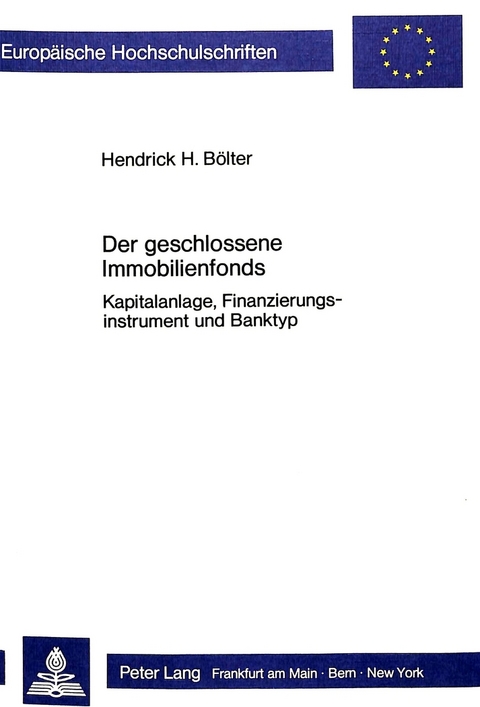 Europäische Hochschulschriften

Hendrick H. Bölter

Der geschlossene Immobilienfonds

Kapitalanlage, Finanzierungsinstrument und Banktyp

Peter Lang Frankfurt am Main · Bern · New York